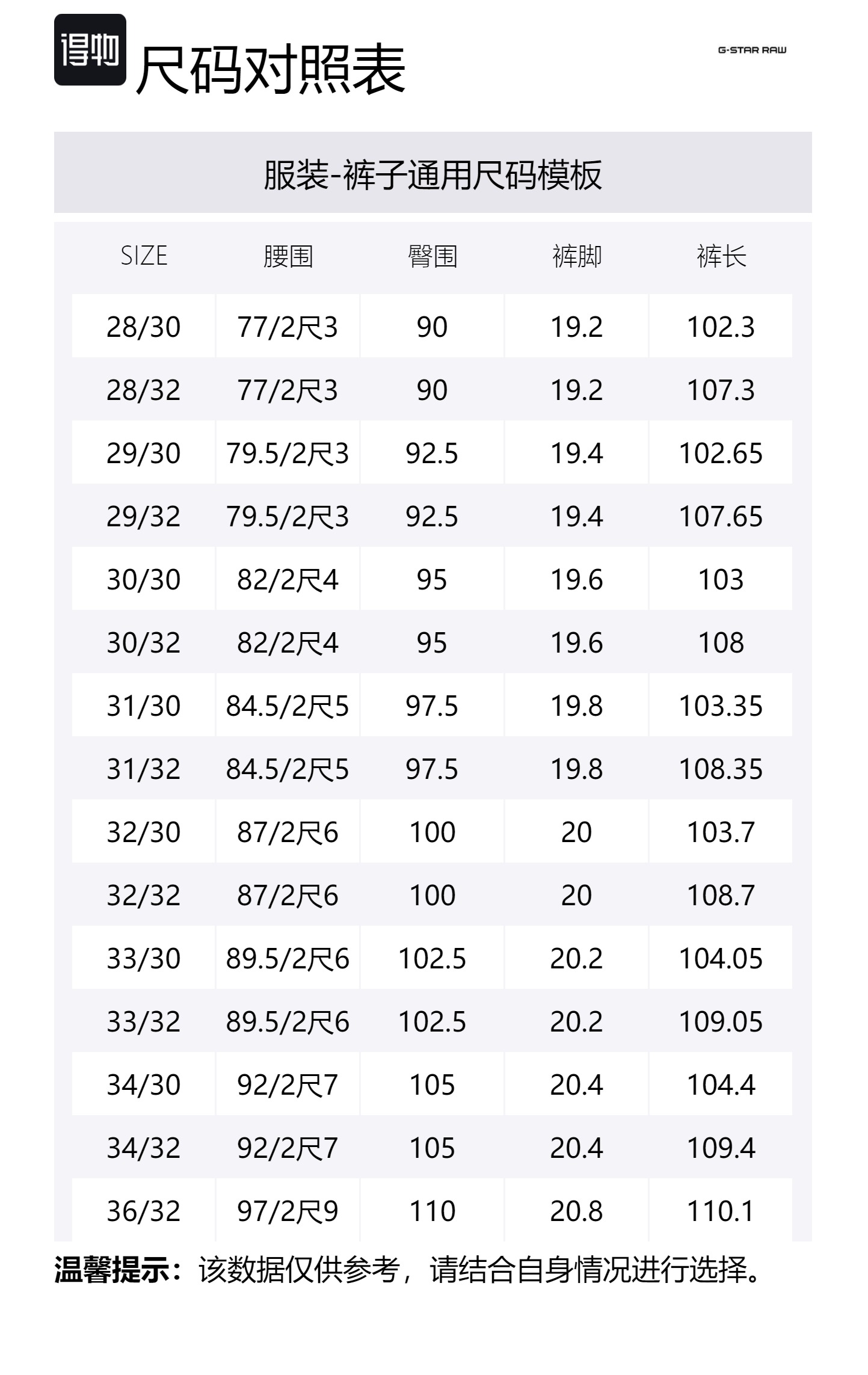 得物

尺码对照表

G-STAR RAW

服装-裤子通用尺码模板

| SIZE | 腰围 | 臀围 | 裤脚 | 裤长 |
|---|---|---|---|---|
| 28/30 | 77/2尺3 | 90 | 19.2 | 102.3 |
| 28/32 | 77/2尺3 | 90 | 19.2 | 107.3 |
| 29/30 | 79.5/2尺3 | 92.5 | 19.4 | 102.65 |
| 29/32 | 79.5/2尺3 | 92.5 | 19.4 | 107.65 |
| 30/30 | 82/2尺4 | 95 | 19.6 | 103 |
| 30/32 | 82/2尺4 | 95 | 19.6 | 108 |
| 31/30 | 84.5/2尺5 | 97.5 | 19.8 | 103.35 |
| 31/32 | 84.5/2尺5 | 97.5 | 19.8 | 108.35 |
| 32/30 | 87/2尺6 | 100 | 20 | 103.7 |
| 32/32 | 87/2尺6 | 100 | 20 | 108.7 |
| 33/30 | 89.5/2尺6 | 102.5 | 20.2 | 104.05 |
| 33/32 | 89.5/2尺6 | 102.5 | 20.2 | 109.05 |
| 34/30 | 92/2尺7 | 105 | 20.4 | 104.4 |
| 34/32 | 92/2尺7 | 105 | 20.4 | 109.4 |
| 36/32 | 97/2尺9 | 110 | 20.8 | 110.1 |

温馨提示：该数据仅供参考，请结合自身情况进行选择。